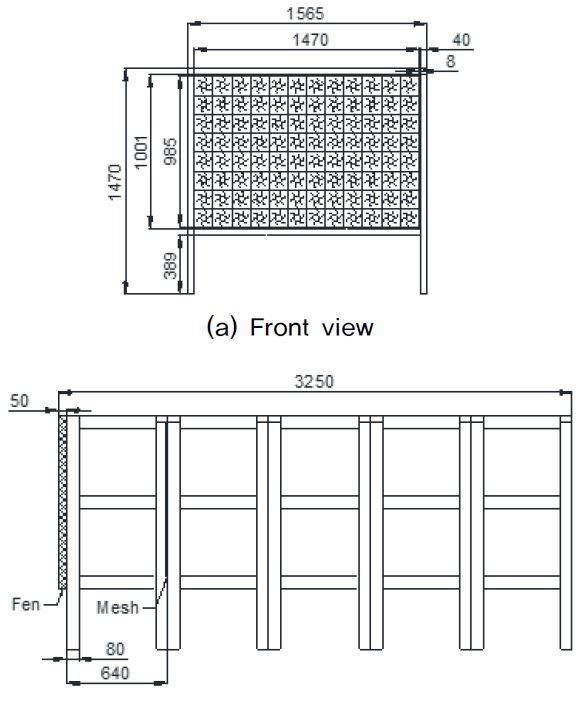 1565
1470
40
8
1470
1001
985
389
(a) Front view

3250
50
Fen
Mesh
80
640